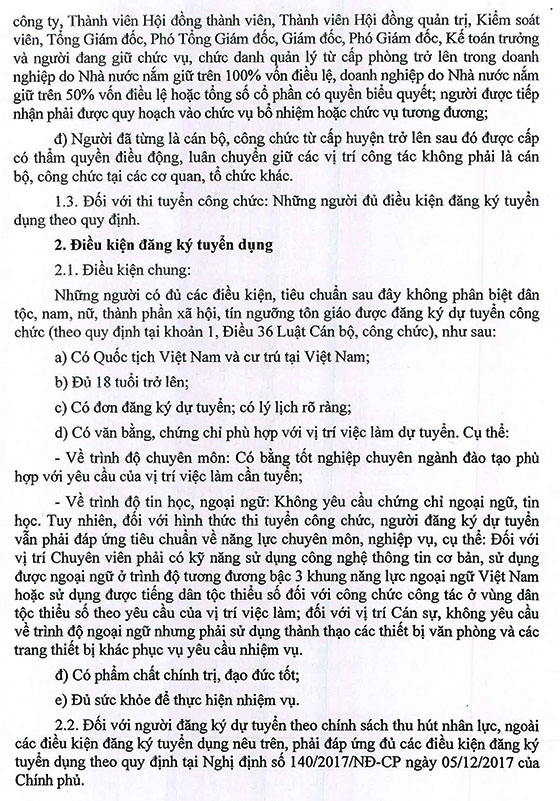 công ty, Thành viên Hội đồng thành viên, Thành viên Hội đồng quản trị, Kiểm soát viên, Tổng Giám đốc, Phó Tổng Giám đốc, Giám đốc, Phó Giám đốc, Kế toán trưởng và người đang giữ chức vụ, chức danh quản lý từ cấp phòng trở lên trong doanh nghiệp do Nhà nước nắm giữ trên 100% vốn điều lệ, doanh nghiệp do Nhà nước nắm giữ trên 50% vốn điều lệ hoặc tổng số cổ phần có quyền biểu quyết; người được tiếp nhận phải được quy hoạch vào chức vụ bổ nhiệm hoặc chức vụ tương đương;

đ) Người đã từng là cán bộ, công chức từ cấp huyện trở lên sau đó được cấp có thẩm quyền điều động, luân chuyển giữ các vị trí công tác không phải là cán bộ, công chức tại các cơ quan, tổ chức khác.

1.3. Đối với thi tuyển công chức: Những người đủ điều kiện đăng ký tuyển dụng theo quy định.

2. Điều kiện đăng ký tuyển dụng

2.1. Điều kiện chung:

Những người có đủ các điều kiện, tiêu chuẩn sau đây không phân biệt dân tộc, nam, nữ, thành phần xã hội, tín ngưỡng tôn giáo được đăng ký dự tuyển công chức (theo quy định tại khoản 1, Điều 36 Luật Cán bộ, công chức), như sau:

a) Có Quốc tịch Việt Nam và cư trú tại Việt Nam;

b) Đủ 18 tuổi trở lên;

c) Có đơn đăng ký dự tuyển; có lý lịch rõ ràng;

d) Có văn bằng, chứng chỉ phù hợp với vị trí việc làm dự tuyển. Cụ thể:

- Về trình độ chuyên môn: Có bằng tốt nghiệp chuyên ngành đào tạo phù hợp với yêu cầu của vị trí việc làm cần tuyển;

- Về trình độ tin học, ngoại ngữ: Không yêu cầu chứng chỉ ngoại ngữ, tin học. Tuy nhiên, đối với hình thức thi tuyển công chức, người đăng ký dự tuyển vẫn phải đáp ứng tiêu chuẩn về năng lực chuyên môn, nghiệp vụ, cụ thể: Đối với vị trí Chuyên viên phải có kỹ năng sử dụng công nghệ thông tin cơ bản, sử dụng được ngoại ngữ ở trình độ tương đương bậc 3 khung năng lực ngoại ngữ Việt Nam hoặc sử dụng được tiếng dân tộc thiểu số đối với công chức công tác ở vùng dân tộc thiểu số theo yêu cầu của vị trí việc làm; đối với vị trí Cán sự, không yêu cầu về trình độ ngoại ngữ nhưng phải sử dụng thành thạo các thiết bị văn phòng và các trang thiết bị khác phục vụ yêu cầu nhiệm vụ.

đ) Có phẩm chất chính trị, đạo đức tốt;

e) Đủ sức khỏe để thực hiện nhiệm vụ.

2.2. Đối với người đăng ký dự tuyển theo chính sách thu hút nhân lực, ngoài các điều kiện đăng ký tuyển dụng nêu trên, phải đáp ứng đủ các điều kiện đăng ký tuyển dụng theo quy định tại Nghị định số 140/2017/NĐ-CP ngày 05/12/2017 của Chính phủ.